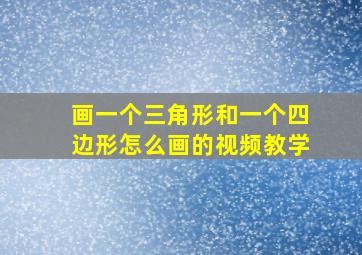 画一个三角形和一个四边形怎么画的视频教学